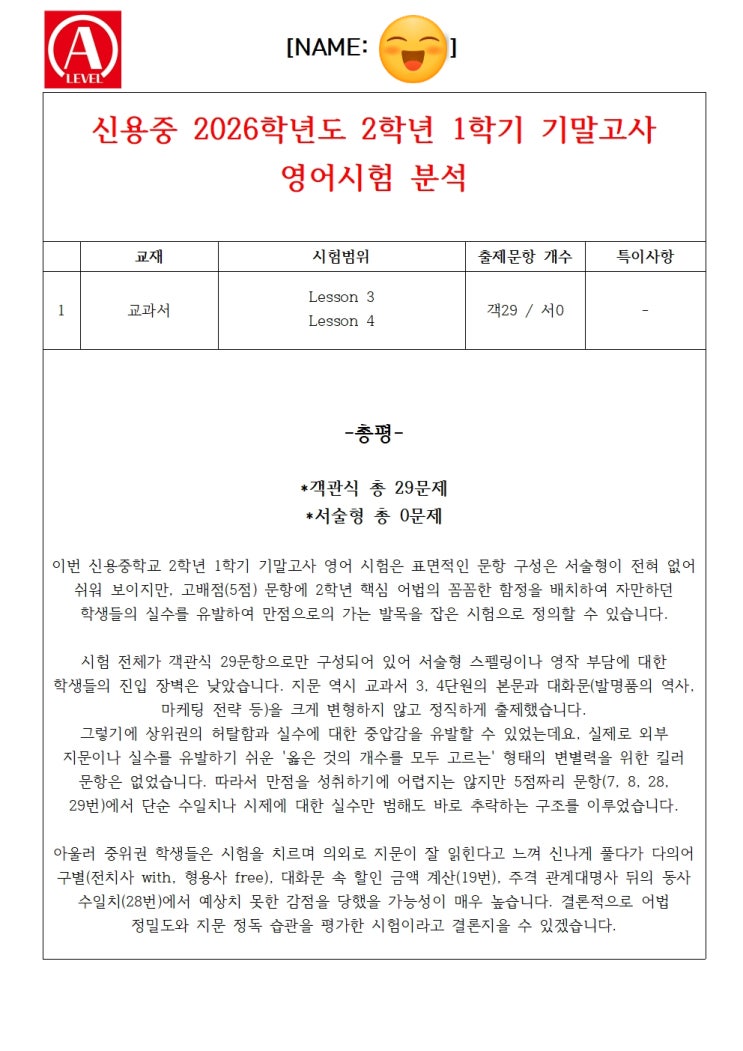 A
LEVEL

[NAME: ]

신용중 2026학년도 2학년 1학기 기말고사 영어시험 분석

| | 교재 | 시험범위 | 출제문항 개수 | 특이사항 |
|---|---|---|---|---|
| 1 | 교과서 | Lesson 3 Lesson 4 | 객29 / 서0 | - |

-총평-

*객관식 총 29문제
*서술형 총 0문제

이번 신용중학교 2학년 1학기 기말고사 영어 시험은 표면적인 문항 구성은 서술형이 전혀 없어 쉬워 보이지만, 고배점(5점) 문항에 2학년 핵심 어법의 꼼꼼한 함정을 배치하여 자만하던 학생들의 실수를 유발하여 만점으로의 가는 발목을 잡은 시험으로 정의할 수 있습니다.

시험 전체가 객관식 29문항으로만 구성되어 있어 서술형 스펠링이나 영작 부담에 대한 학생들의 진입 장벽은 낮았습니다. 지문 역시 교과서 3, 4단원의 본문과 대화문(발명품의 역사, 마케팅 전략 등)을 크게 변형하지 않고 정직하게 출제했습니다.
그렇기에 상위권의 허탈함과 실수에 대한 중압감을 유발할 수 있었는데요, 실제로 외부 지문이나 실수를 유발하기 쉬운 '옳은 것의 개수를 모두 고르는' 형태의 변별력을 위한 킬러 문항은 없었습니다. 따라서 만점을 성취하기에 어렵지는 않지만 5점짜리 문항(7, 8, 28, 29번)에서 단순 수일치나 시제에 대한 실수만 범해도 바로 추락하는 구조를 이루었습니다.

아울러 중위권 학생들은 시험을 치르며 의외로 지문이 잘 읽힌다고 느껴 신나게 풀다가 다의어 구별(전치사 with, 형용사 free), 대화문 속 할인 금액 계산(19번), 주격 관계대명사 뒤의 동사 수일치(28번)에서 예상치 못한 감점을 당했을 가능성이 매우 높습니다. 결론적으로 어법 정밀도와 지문 정독 습관을 평가한 시험이라고 결론지을 수 있겠습니다.